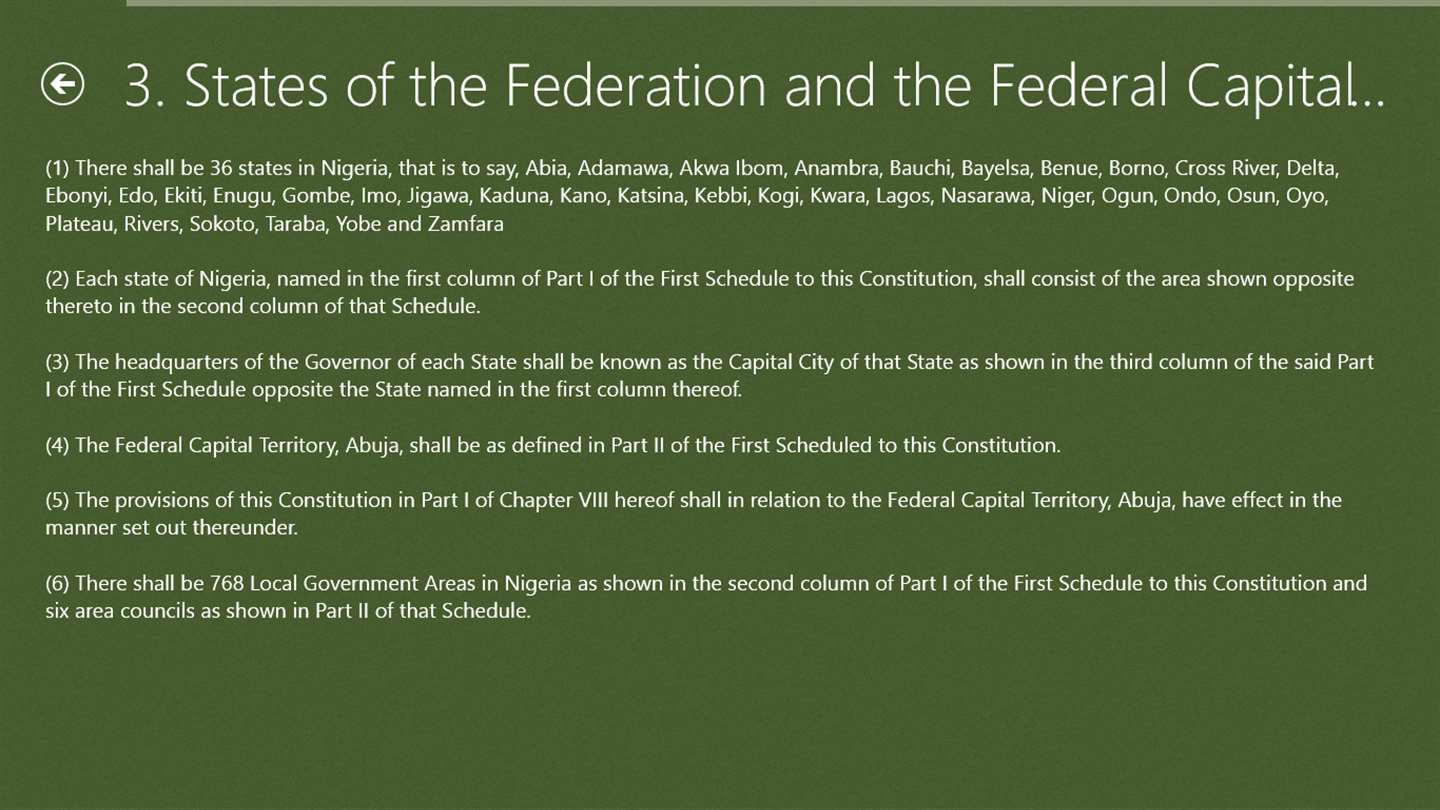 3. States of the Federation and the Federal Capital..

(1) There shall be 36 states in Nigeria, that is to say, Abia, Adamawa, Akwa Ibom, Anambra, Bauchi, Bayelsa, Benue, Borno, Cross River, Delta, Ebonyi, Edo, Ekiti, Enugu, Gombe, Imo, Jigawa, Kaduna, Kano, Katsina, Kebbi, Kogi, Kwara, Lagos, Nasarawa, Niger, Ogun, Ondo, Osun, Oyo, Plateau, Rivers, Sokoto, Taraba, Yobe and Zamfara

(2) Each state of Nigeria, named in the first column of Part I of the First Schedule to this Constitution, shall consist of the area shown opposite thereto in the second column of that Schedule.

(3) The headquarters of the Governor of each State shall be known as the Capital City of that State as shown in the third column of the said Part I of the First Schedule opposite the State named in the first column thereof.

(4) The Federal Capital Territory, Abuja, shall be as defined in Part II of the First Scheduled to this Constitution.

(5) The provisions of this Constitution in Part I of Chapter VIII hereof shall in relation to the Federal Capital Territory, Abuja, have effect in the manner set out thereunder.

(6) There shall be 768 Local Government Areas in Nigeria as shown in the second column of Part I of the First Schedule to this Constitution and six area councils as shown in Part II of that Schedule.